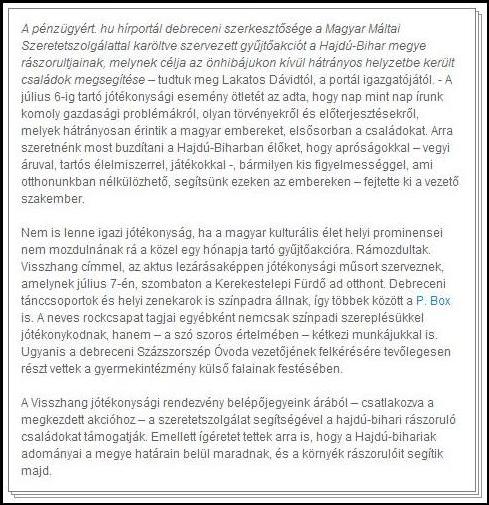 A pénzügyért. hu hírportál debreceni szerkesztősége a Magyar Máltai Szeretetszolgálattal karöltve szervezett gyűjtőakciót a Hajdú-Bihar megye rászorultjainak, melynek célja az önhibájukon kívül hátrányos helyzetbe került családok megsegítése – tudtuk meg Lakatos Dávidtól, a portál igazgatójától. - A július 6-ig tartó jótékonysági esemény ötletét az adta, hogy nap mint nap írunk komoly gazdasági problémákról, olyan törvényekről és előterjesztésekről, melyek hátrányosan érintik a magyar embereket, elsősorban a családokat. Arra szeretnénk most buzdítani a Hajdú-Biharban élőket, hogy apróságokkal – vegyi áruval, tartós élelmiszerrel, játékokkal -, bármilyen kis figyelmességgel, ami otthonunkban nélkülözhető, segítsünk ezeken az embereken – fejtette ki a vezető szakember.

Nem is lenne igazi jótékonyság, ha a magyar kulturális élet helyi prominensei nem mozdulnának rá a közel egy hónapja tartó gyűjtőakcióra. Rámozdultak. Visszhang címmel, az aktus lezárásaképpen jótékonysági műsort szerveznek, amelynek július 7-én, szombaton a Kerekestelepi Fürdő ad otthont. Debreceni tánccsoportok és helyi zenekarok is színpadra állnak, így többek között a P. Box is. A neves rockcsapat tagjai egyébként nemcsak színpadi szereplésükkel jótékonykodnak, hanem – a szó szoros értelmében – kétkezi munkájukkal is. Ugyanis a debreceni Százszorszép Óvoda vezetőjének felkérésére tevőlegesen részt vettek a gyermekintézmény külső falainak festésében.

A Visszhang jótékonysági rendezvény belépőjegyeink árából – csatlakozva a megkezdett akcióhoz – a szeretetszolgálat segítségével a hajdú-bihari rászoruló családokat támogatják. Emellett ígéretet tettek arra is, hogy a Hajdú-bihariak adományai a megye határain belül maradnak, és a környék rászorulóit segítik majd.